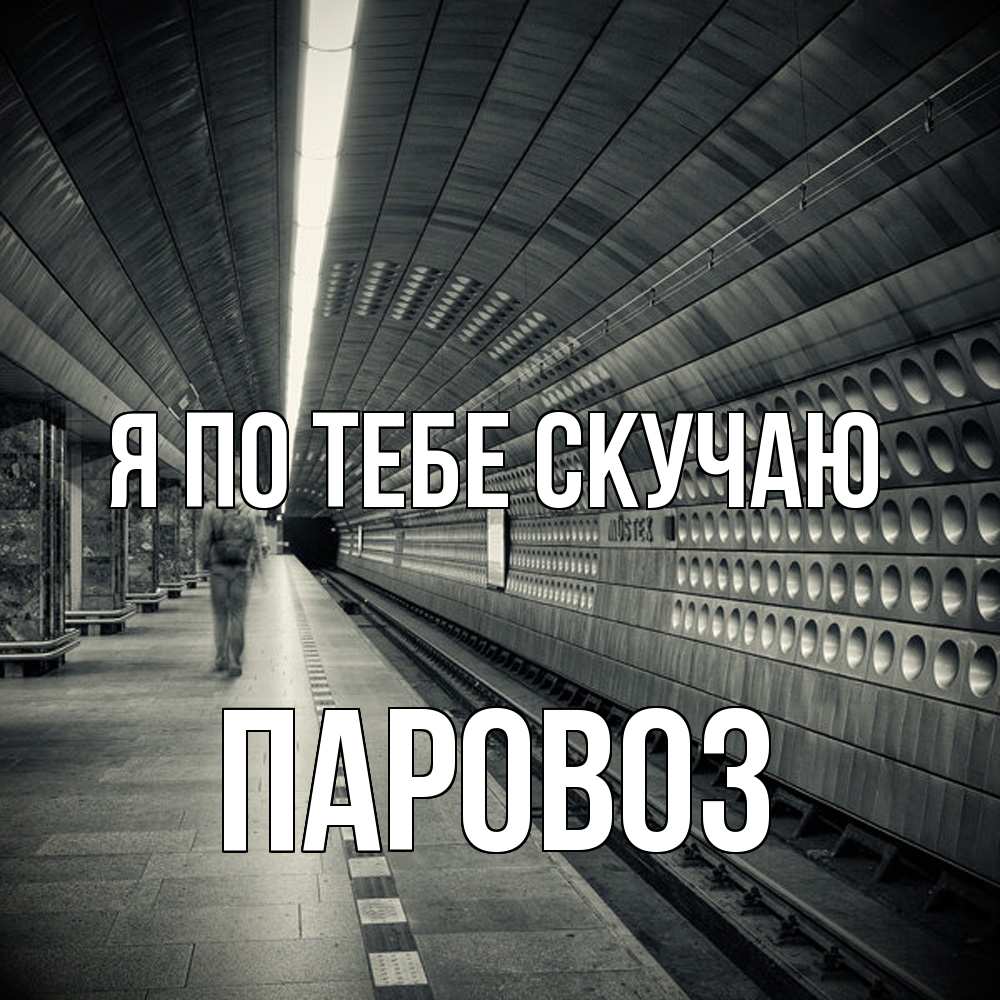 Я ПО ТЕБЕ СКУЧАЮ

MŮSTEK

ПАРОВОЗ